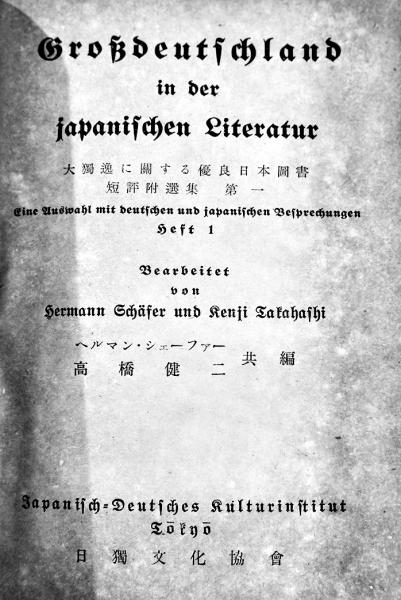 Großdeutschland
in der
japanischen Literatur

大獨逸に關する優良日本圖書
短評附選集　第一

Eine Auswahl mit deutschen und japanischen Besprechungen
Heft 1

Bearbeitet
von
Hermann Schäfer und Kenji Takahashi

ヘルマン・シェーファー
高橋健二　共編

Japanisch-Deutsches Kulturinstitut
Tōkyō
日獨文化協會